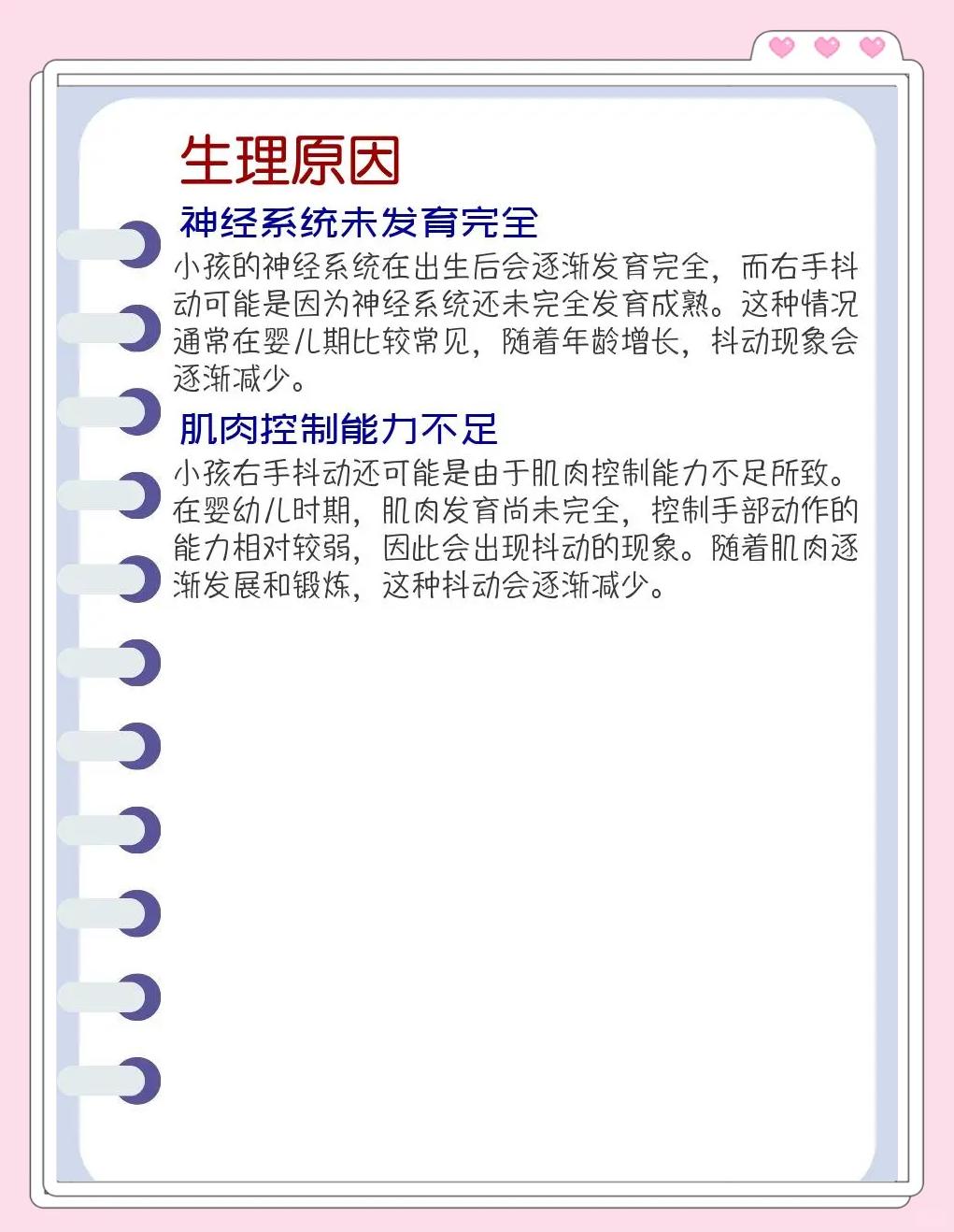 生理原因

神经系统未发育完全

小孩的神经系统在出生后会逐渐发育完全，而右手抖动可能是因为神经系统还未完全发育成熟。这种情况通常在婴儿期比较常见，随着年龄增长，抖动现象会逐渐减少。

肌肉控制能力不足

小孩右手抖动还可能是由于肌肉控制能力不足所致。在婴幼儿时期，肌肉发育尚未完全，控制手部动作的能力相对较弱，因此会出现抖动的现象。随着肌肉逐渐发展和锻炼，这种抖动会逐渐减少。